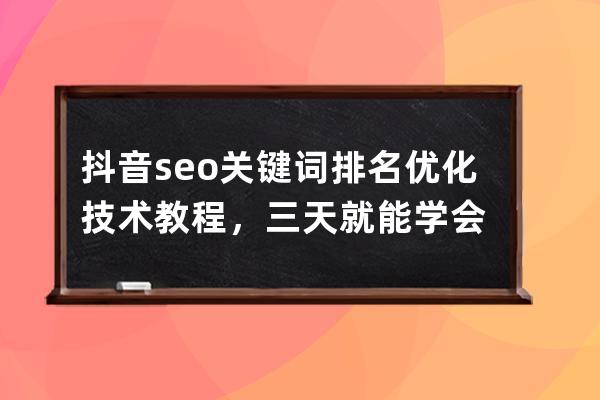 抖音seo关键词排名优化技术教程，三天就能学会